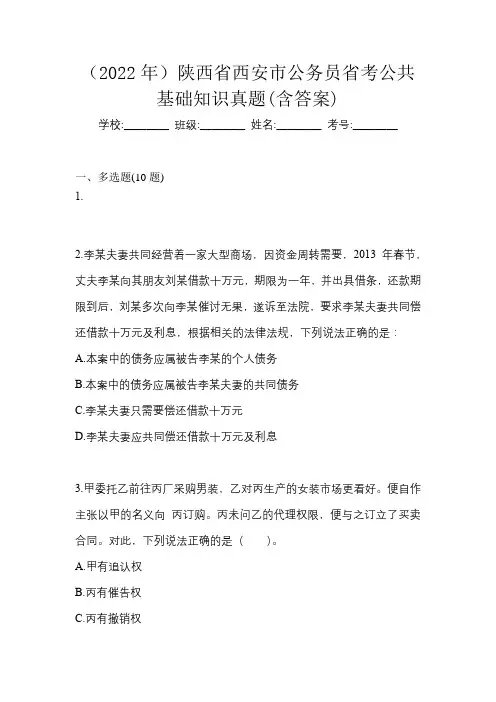 （2022 年）陕西省西安市公务员省考公共基础知识真题(含答案)

学校:________ 班级:________ 姓名:________ 考号:________

一、多选题(10 题)

1.

2.李某夫妻共同经营着一家大型商场，因资金周转需要，2013 年春节，丈夫李某向其朋友刘某借款十万元，期限为一年，并出具借条，还款期限到后，刘某多次向李某催讨无果，遂诉至法院，要求李某夫妻共同偿还借款十万元及利息，根据相关的法律法规，下列说法正确的是：

A.本案中的债务应属被告李某的个人债务

B.本案中的债务应属被告李某夫妻的共同债务

C.李某夫妻只需要偿还借款十万元

D.李某夫妻应共同偿还借款十万元及利息

3.甲委托乙前往丙厂采购男装，乙对丙生产的女装市场更看好。便自作主张以甲的名义向 丙订购。丙未问乙的代理权限，便与之订立了买卖合同。对此，下列说法正确的是（　　）。

A.甲有追认权

B.丙有催告权

C.丙有撤销权